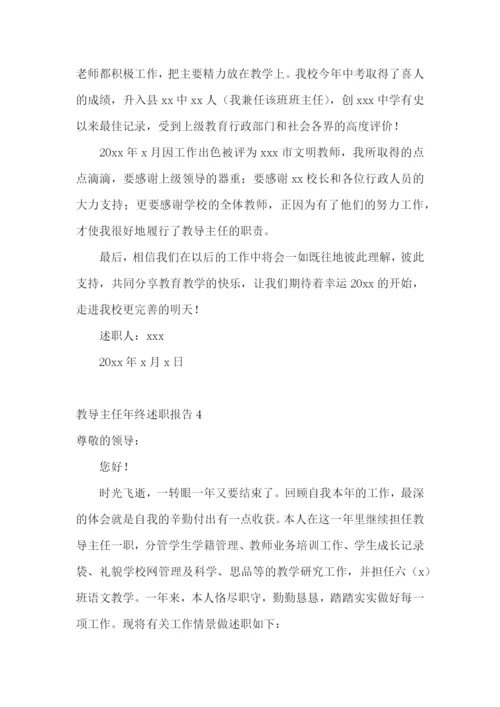 老师都积极工作，把主要精力放在教学上。我校今年中考取得了喜人的成绩，升入县 xx 中 xx 人（我兼任该班班主任），创 xxx 中学有史以来最佳记录，受到上级教育行政部门和社会各界的高度评价！

20xx 年 x 月因工作出色被评为 xxx 市文明教师，我所取得的点点滴滴，要感谢上级领导的器重；要感谢 xx 校长和各位行政人员的大力支持；更要感谢学校的全体教师，正因为有了他们的努力工作，才使我很好地履行了教导主任的职责。

最后，相信我们在以后的工作中将会一如既往地彼此理解，彼此支持，共同分享教育教学的快乐，让我们期待着幸运 20xx 的开始，走进我校更完善的明天！

述职人：xxx

20xx 年 x 月 x 日

教导主任年终述职报告 4

尊敬的领导：

您好！

时光飞逝，一转眼一年又要结束了。回顾自我本年的工作，最深的体会就是自我的辛勤付出有一点收获。本人在这一年里继续担任教导主任一职，分管学生学籍管理、教师业务培训工作、学生成长记录袋、礼貌学校网管理及科学、思品等的教学研究工作，并担任六（x）班语文教学。一年来，本人恪尽职守，勤勤恳恳，踏踏实实做好每一项工作。现将有关工作情景做述职如下：